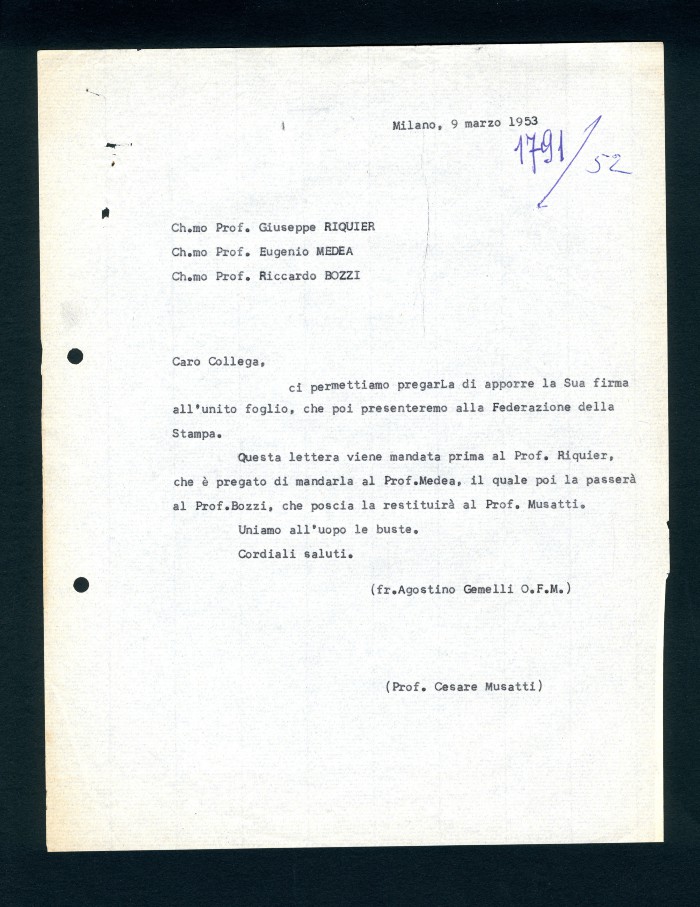 Milano, 9 marzo 1953

1791/52

Ch.mo Prof. Giuseppe RIQUIER
Ch.mo Prof. Eugenio MEDEA
Ch.mo Prof. Riccardo BOZZI

Caro Collega,

ci permettiamo pregarLa di apporre la Sua firma all'unito foglio, che poi presenteremo alla Federazione della Stampa.

Questa lettera viene mandata prima al Prof. Riquier, che è pregato di mandarla al Prof.Medea, il quale poi la passerà al Prof.Bozzi, che poscia la restituirà al Prof. Musatti.

Uniamo all'uopo le buste.

Cordiali saluti.

(fr.Agostino Gemelli O.F.M.)

(Prof. Cesare Musatti)